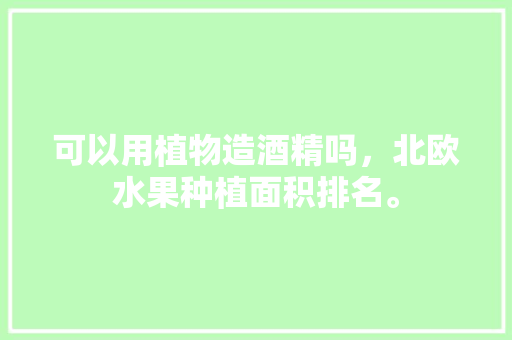 可以用植物造酒精吗，北欧水果种植面积排名。